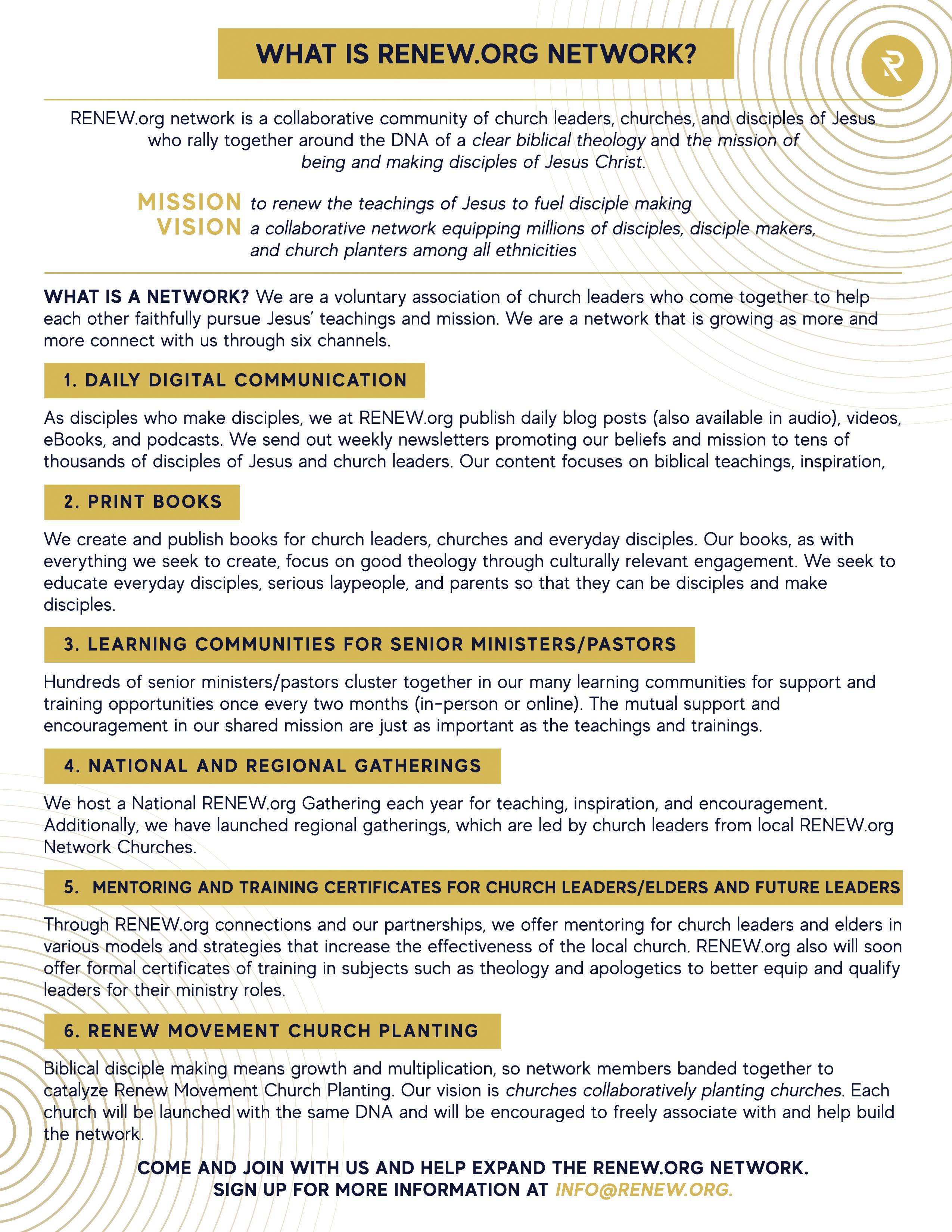 WHAT IS RENEW.ORG NETWORK?

R

RENEW.org network is a collaborative community of church leaders, churches, and disciples of Jesus who rally together around the DNA of a clear biblical theology and the mission of being and making disciples of Jesus Christ.

MISSION to renew the teachings of Jesus to fuel disciple making
VISION a collaborative network equipping millions of disciples, disciple makers, and church planters among all ethnicities

WHAT IS A NETWORK? We are a voluntary association of church leaders who come together to help each other faithfully pursue Jesus' teachings and mission. We are a network that is growing as more and more connect with us through six channels.

1. DAILY DIGITAL COMMUNICATION

As disciples who make disciples, we at RENEW.org publish daily blog posts (also available in audio), videos, eBooks, and podcasts. We send out weekly newsletters promoting our beliefs and mission to tens of thousands of disciples of Jesus and church leaders. Our content focuses on biblical teachings, inspiration,

2. PRINT BOOKS

We create and publish books for church leaders, churches and everyday disciples. Our books, as with everything we seek to create, focus on good theology through culturally relevant engagement. We seek to educate everyday disciples, serious laypeople, and parents so that they can be disciples and make disciples.

3. LEARNING COMMUNITIES FOR SENIOR MINISTERS/PASTORS

Hundreds of senior ministers/pastors cluster together in our many learning communities for support and training opportunities once every two months (in-person or online). The mutual support and encouragement in our shared mission are just as important as the teachings and trainings.

4. NATIONAL AND REGIONAL GATHERINGS

We host a National RENEW.org Gathering each year for teaching, inspiration, and encouragement. Additionally, we have launched regional gatherings, which are led by church leaders from local RENEW.org Network Churches.

5. MENTORING AND TRAINING CERTIFICATES FOR CHURCH LEADERS/ELDERS AND FUTURE LEADERS

Through RENEW.org connections and our partnerships, we offer mentoring for church leaders and elders in various models and strategies that increase the effectiveness of the local church. RENEW.org also will soon offer formal certificates of training in subjects such as theology and apologetics to better equip and qualify leaders for their ministry roles.

6. RENEW MOVEMENT CHURCH PLANTING

Biblical disciple making means growth and multiplication, so network members banded together to catalyze Renew Movement Church Planting. Our vision is churches collaboratively planting churches. Each church will be launched with the same DNA and will be encouraged to freely associate with and help build the network.

COME AND JOIN WITH US AND HELP EXPAND THE RENEW.ORG NETWORK.
SIGN UP FOR MORE INFORMATION AT INFO@RENEW.ORG.